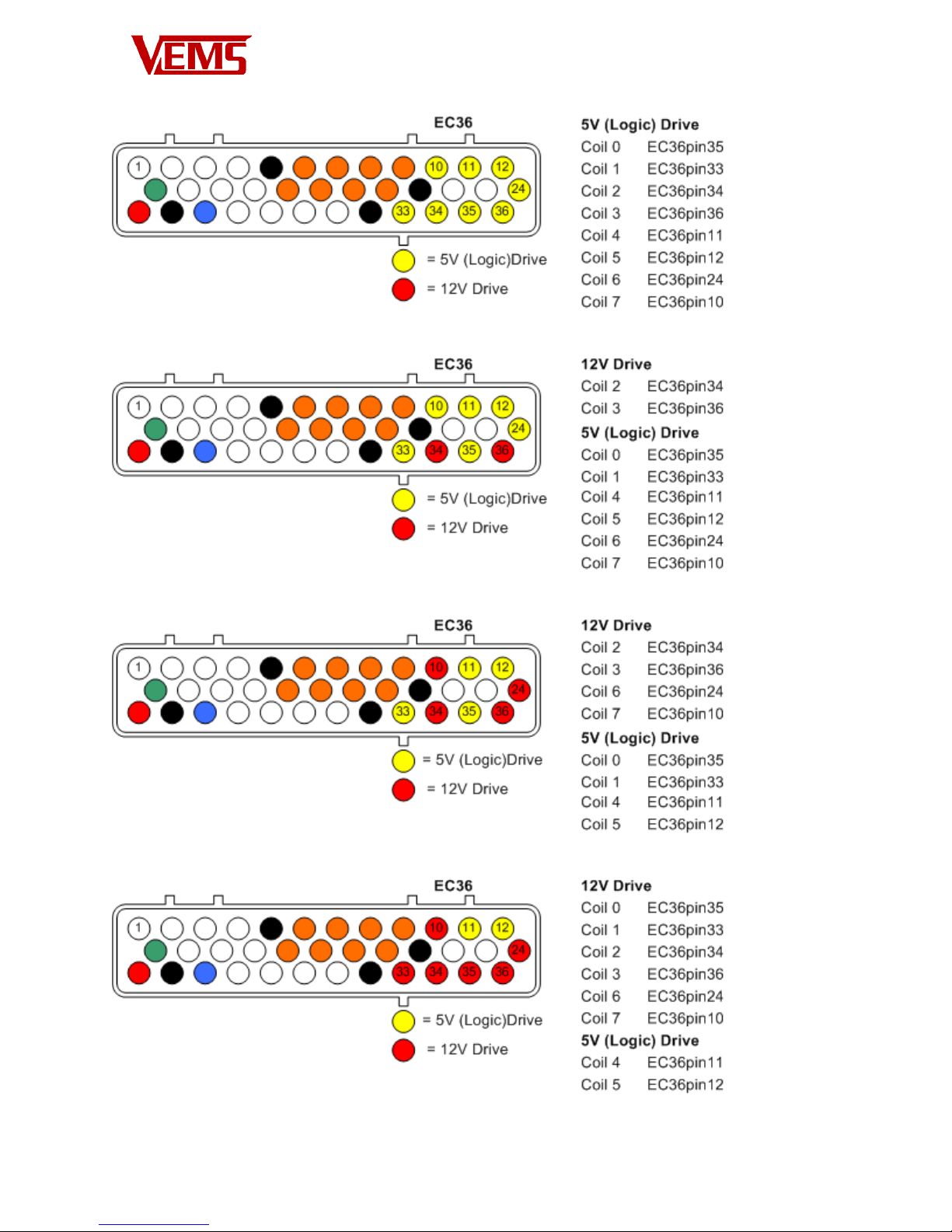 VEMS

EC36

1 10 11 12
24
33 34 35 36

= 5V (Logic)Drive
= 12V Drive

5V (Logic) Drive
Coil 0 EC36pin35
Coil 1 EC36pin33
Coil 2 EC36pin34
Coil 3 EC36pin36
Coil 4 EC36pin11
Coil 5 EC36pin12
Coil 6 EC36pin24
Coil 7 EC36pin10

EC36

1 10 11 12
24
33 34 35 36

= 5V (Logic)Drive
= 12V Drive

12V Drive
Coil 2 EC36pin34
Coil 3 EC36pin36
5V (Logic) Drive
Coil 0 EC36pin35
Coil 1 EC36pin33
Coil 4 EC36pin11
Coil 5 EC36pin12
Coil 6 EC36pin24
Coil 7 EC36pin10

EC36

1 10 11 12
24
33 34 35 36

= 5V (Logic)Drive
= 12V Drive

12V Drive
Coil 2 EC36pin34
Coil 3 EC36pin36
Coil 6 EC36pin24
Coil 7 EC36pin10
5V (Logic) Drive
Coil 0 EC36pin35
Coil 1 EC36pin33
Coil 4 EC36pin11
Coil 5 EC36pin12

EC36

1 10 11 12
24
33 34 35 36

= 5V (Logic)Drive
= 12V Drive

12V Drive
Coil 0 EC36pin35
Coil 1 EC36pin33
Coil 2 EC36pin34
Coil 3 EC36pin36
Coil 6 EC36pin24
Coil 7 EC36pin10
5V (Logic) Drive
Coil 4 EC36pin11
Coil 5 EC36pin12